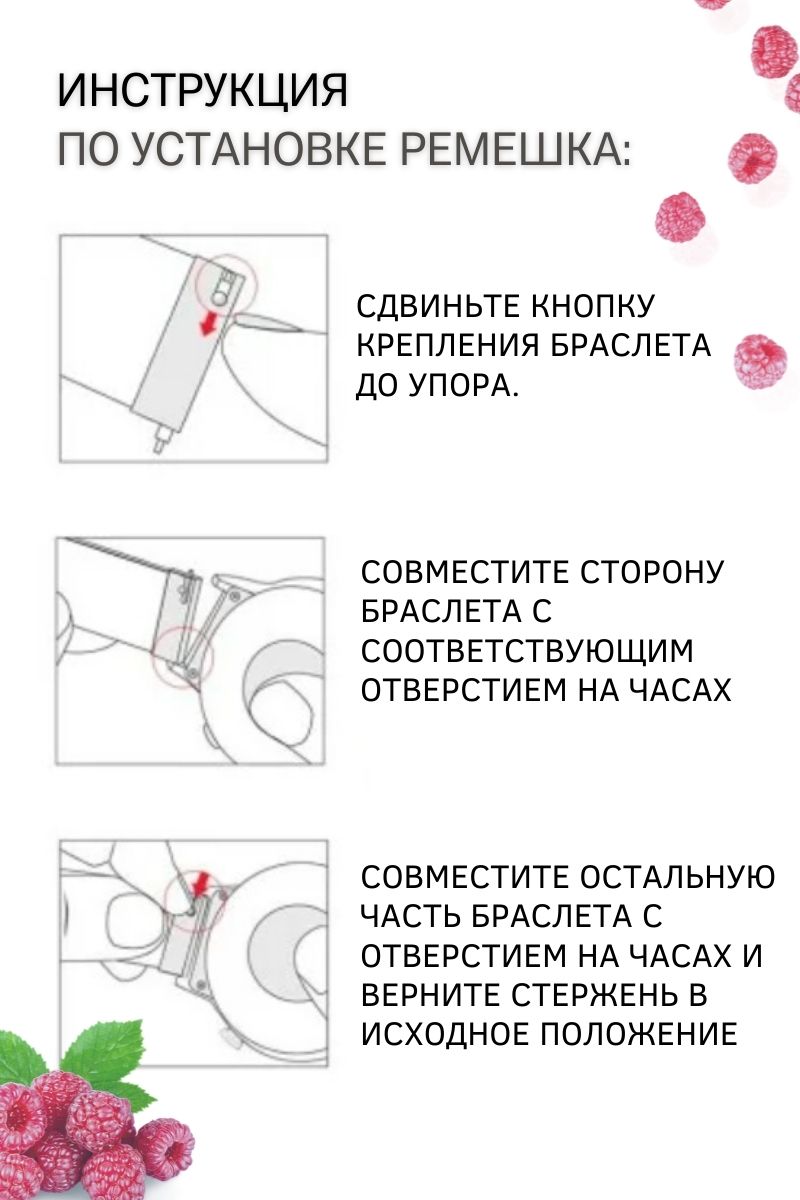 ИНСТРУКЦИЯ
ПО УСТАНОВКЕ РЕМЕШКА:

СДВИНЬТЕ КНОПКУ КРЕПЛЕНИЯ БРАСЛЕТА ДО УПОРА.

СОВМЕСТИТЕ СТОРОНУ БРАСЛЕТА С СООТВЕТСТВУЮЩИМ ОТВЕРСТИЕМ НА ЧАСАХ

СОВМЕСТИТЕ ОСТАЛЬНУЮ ЧАСТЬ БРАСЛЕТА С ОТВЕРСТИЕМ НА ЧАСАХ И ВЕРНИТЕ СТЕРЖЕНЬ В ИСХОДНОЕ ПОЛОЖЕНИЕ